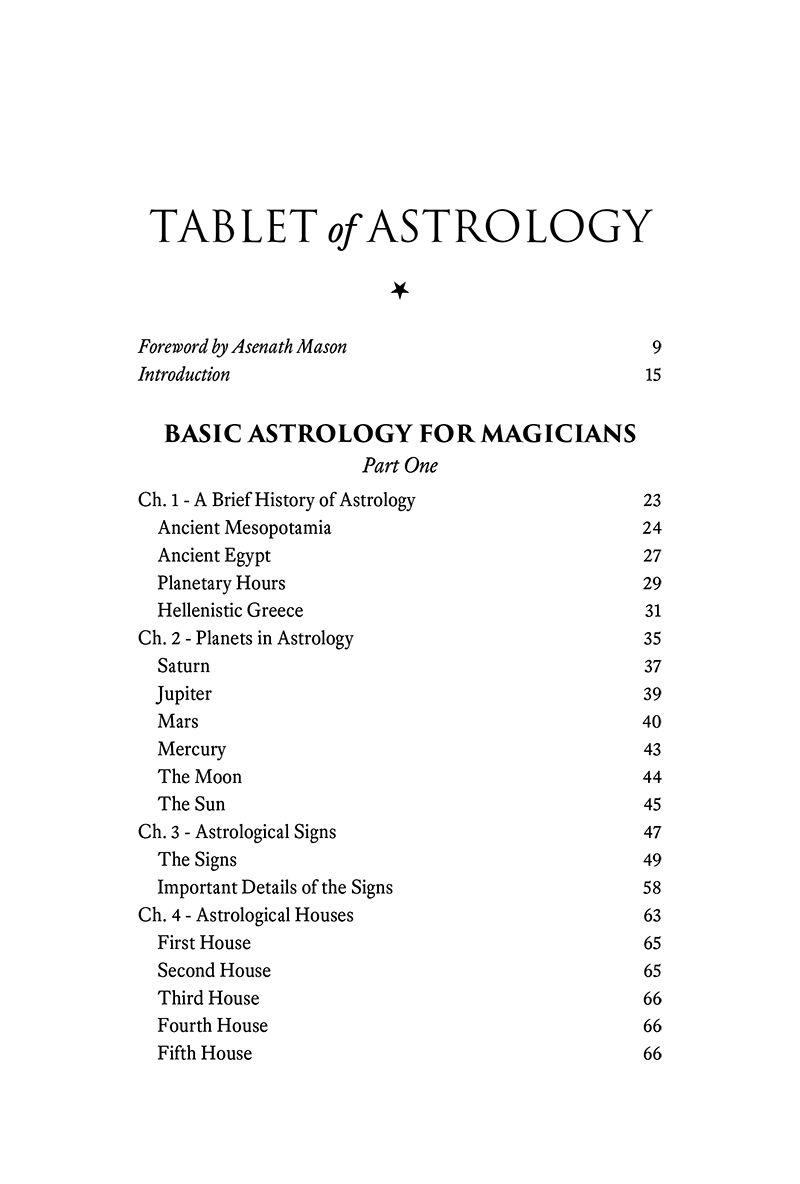 TABLET of ASTROLOGY

Foreword by Asenath Mason 9
Introduction 15

BASIC ASTROLOGY FOR MAGICIANS
Part One

Ch. 1 - A Brief History of Astrology 23
Ancient Mesopotamia 24
Ancient Egypt 27
Planetary Hours 29
Hellenistic Greece 31
Ch. 2 - Planets in Astrology 35
Saturn 37
Jupiter 39
Mars 40
Mercury 43
The Moon 44
The Sun 45
Ch. 3 - Astrological Signs 47
The Signs 49
Important Details of the Signs 58
Ch. 4 - Astrological Houses 63
First House 65
Second House 65
Third House 66
Fourth House 66
Fifth House 66